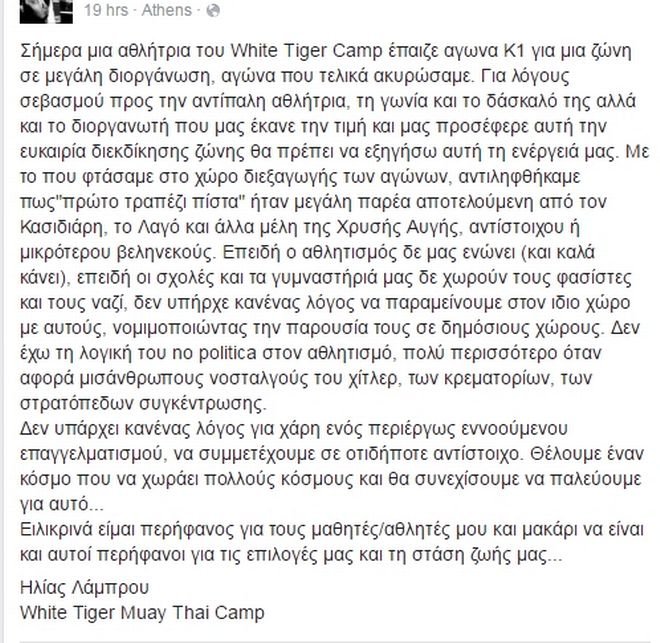 19 hrs · Athens ·

Σήμερα μια αθλήτρια του White Tiger Camp έπαιζε αγωνα Κ1 για μια ζώνη σε μεγάλη διοργάνωση, αγώνα που τελικά ακυρώσαμε. Για λόγους σεβασμού προς την αντίπαλη αθλήτρια, τη γωνία και το δάσκαλό της αλλά και το διοργανωτή που μας έκανε την τιμή και μας προσέφερε αυτή την ευκαιρία διεκδίκησης ζώνης θα πρέπει να εξηγήσω αυτή τη ενέργειά μας. Με το που φτάσαμε στο χώρο διεξαγωγής των αγώνων, αντιληφθήκαμε πως"πρώτο τραπέζι πίστα" ήταν μεγάλη παρέα αποτελούμενη από τον Κασιδιάρη, το Λαγό και άλλα μέλη της Χρυσής Αυγής, αντίστοιχου ή μικρότερου βεληνεκούς. Επειδή ο αθλητισμός δε μας ενώνει (και καλά κάνει), επειδή οι σχολές και τα γυμναστήριά μας δε χωρούν τους φασίστες και τους ναζί, δεν υπήρχε κανένας λόγος να παραμείνουμε στον ιδιο χώρο με αυτούς, νομιμοποιώντας την παρουσία τους σε δημόσιους χώρους. Δεν έχω τη λογική του no politica στον αθλητισμό, πολύ περισσότερο όταν αφορά μισάνθρωπους νοσταλγούς του χίτλερ, των κρεματορίων, των στρατόπεδων συγκέντρωσης.
Δεν υπάρχει κανένας λόγος για χάρη ενός περιέργως εννοούμενου επαγγελματισμού, να συμμετέχουμε σε οτιδήποτε αντίστοιχο. Θέλουμε έναν κόσμο που να χωράει πολλούς κόσμους και θα συνεχίσουμε να παλεύουμε για αυτό...
Ειλικρινά είμαι περήφανος για τους μαθητές/αθλητές μου και μακάρι να είναι και αυτοί περήφανοι για τις επιλογές μας και τη στάση ζωής μας...

Ηλίας Λάμπρου
White Tiger Muay Thai Camp